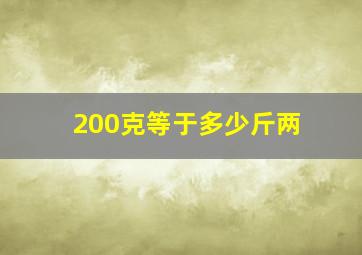 200克等于多少斤两